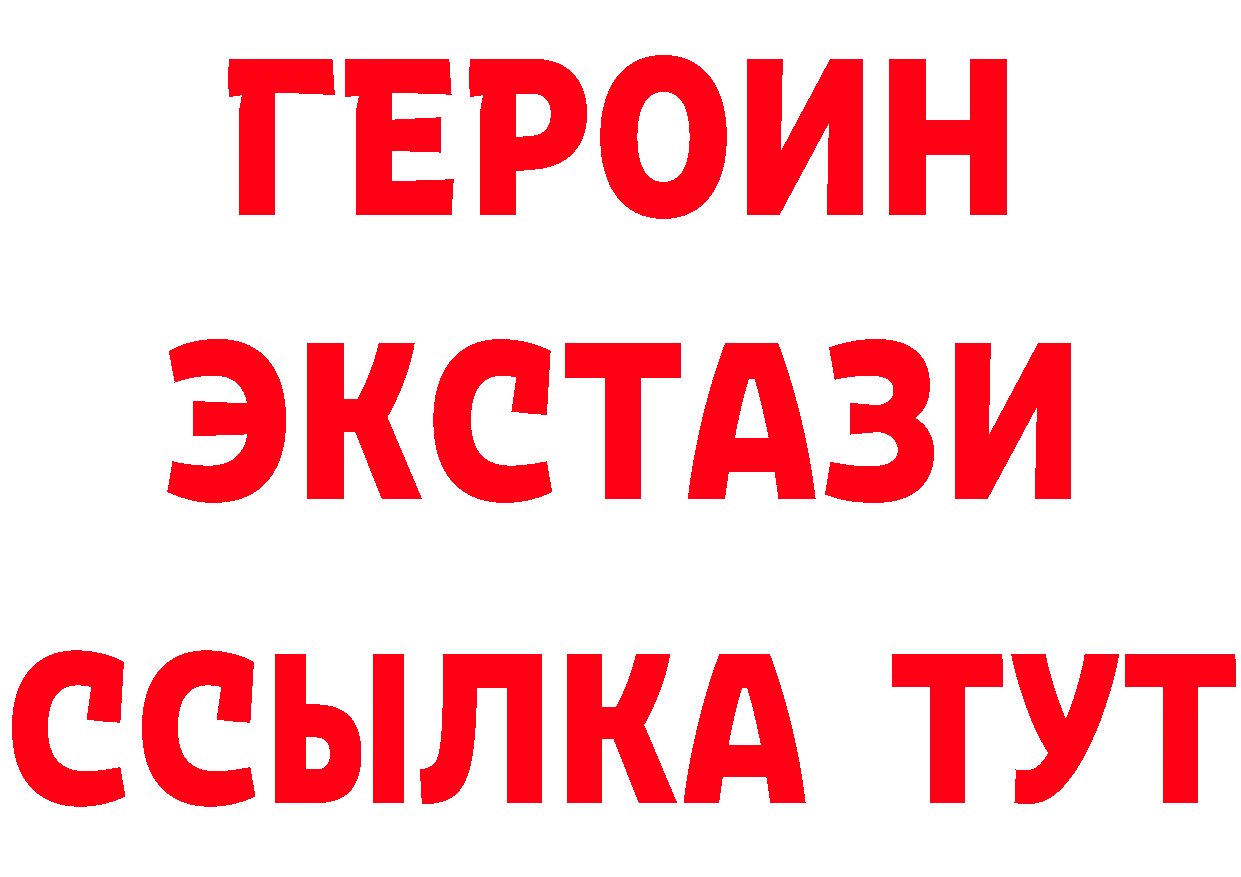 ГЕРОИН
ЭКСТАЗИ
ССЫЛКА ТУТ